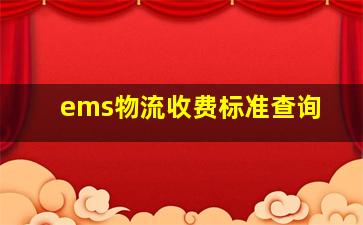 ems物流收费标准查询